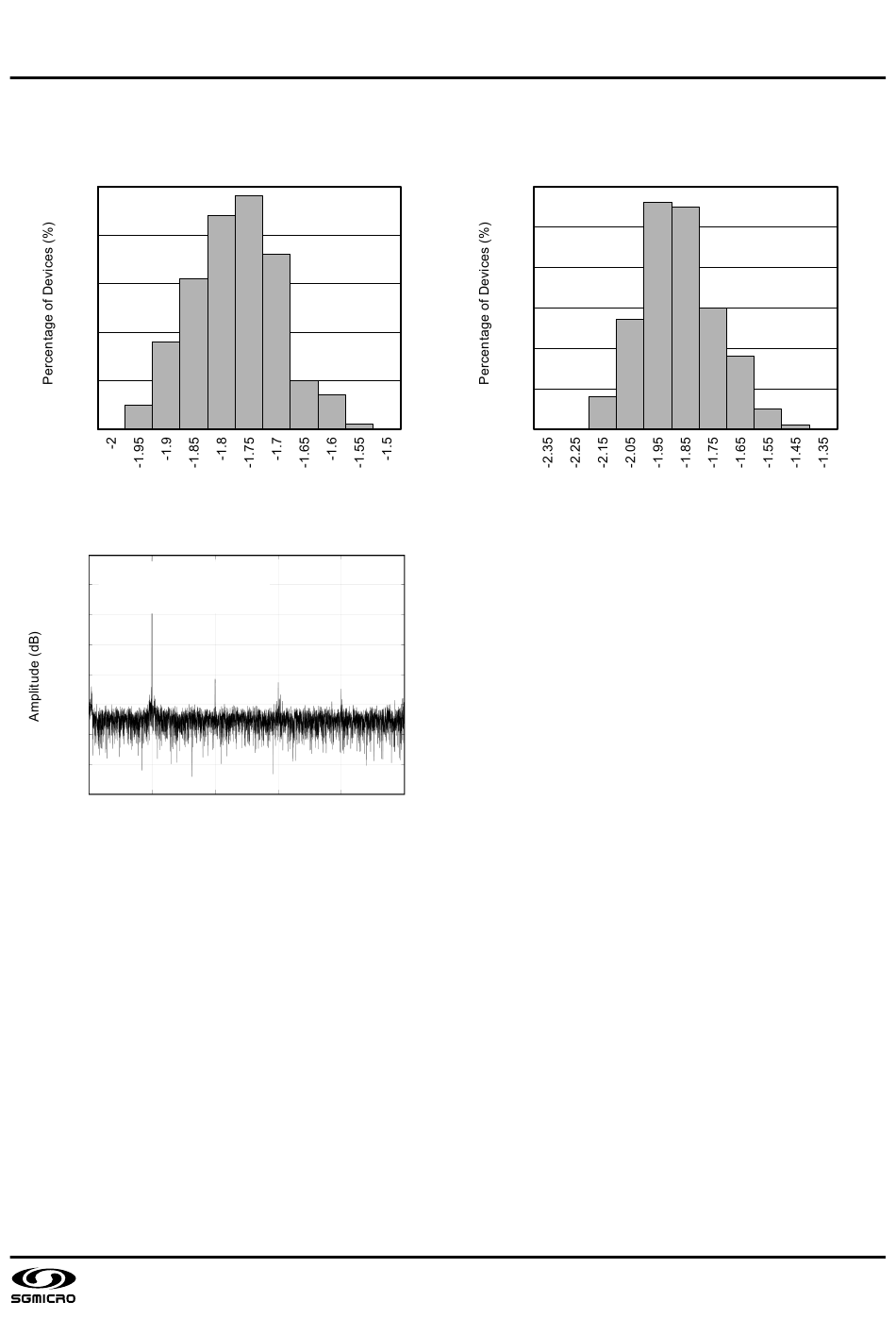 Percentage of Devices (%)

-2
-1.95
-1.9
-1.85
-1.8
-1.75
-1.7
-1.65
-1.6
-1.55
-1.5

Percentage of Devices (%)

-2.35
-2.25
-2.15
-2.05
-1.95
-1.85
-1.75
-1.65
-1.55
-1.45
-1.35

Amplitude (dB)

SGMICRO